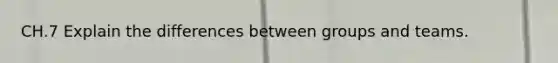 CH.7 Explain the differences between groups and teams.